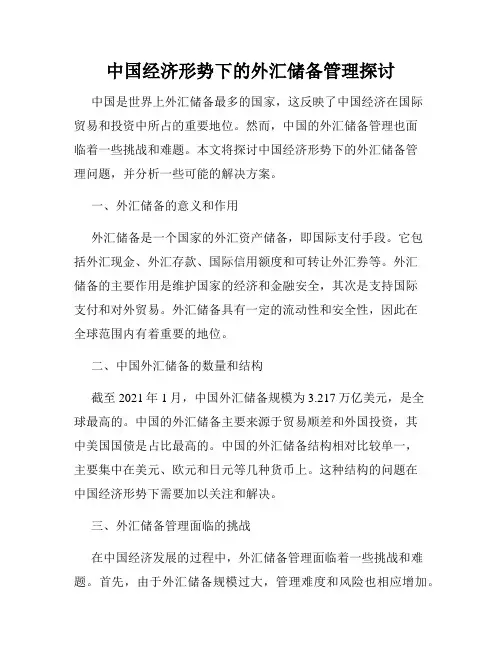 中国经济形势下的外汇储备管理探讨

中国是世界上外汇储备最多的国家，这反映了中国经济在国际贸易和投资中所占的重要地位。然而，中国的外汇储备管理也面临着一些挑战和难题。本文将探讨中国经济形势下的外汇储备管理问题，并分析一些可能的解决方案。

一、外汇储备的意义和作用

外汇储备是一个国家的外汇资产储备，即国际支付手段。它包括外汇现金、外汇存款、国际信用额度和可转让外汇券等。外汇储备的主要作用是维护国家的经济和金融安全，其次是支持国际支付和对外贸易。外汇储备具有一定的流动性和安全性，因此在全球范围内有着重要的地位。

二、中国外汇储备的数量和结构

截至 2021 年 1 月，中国外汇储备规模为 3.217 万亿美元，是全球最高的。中国的外汇储备主要来源于贸易顺差和外国投资，其中美国国债是占比最高的。中国的外汇储备结构相对比较单一，主要集中在美元、欧元和日元等几种货币上。这种结构的问题在中国经济形势下需要加以关注和解决。

三、外汇储备管理面临的挑战

在中国经济发展的过程中，外汇储备管理面临着一些挑战和难题。首先，由于外汇储备规模过大，管理难度和风险也相应增加。